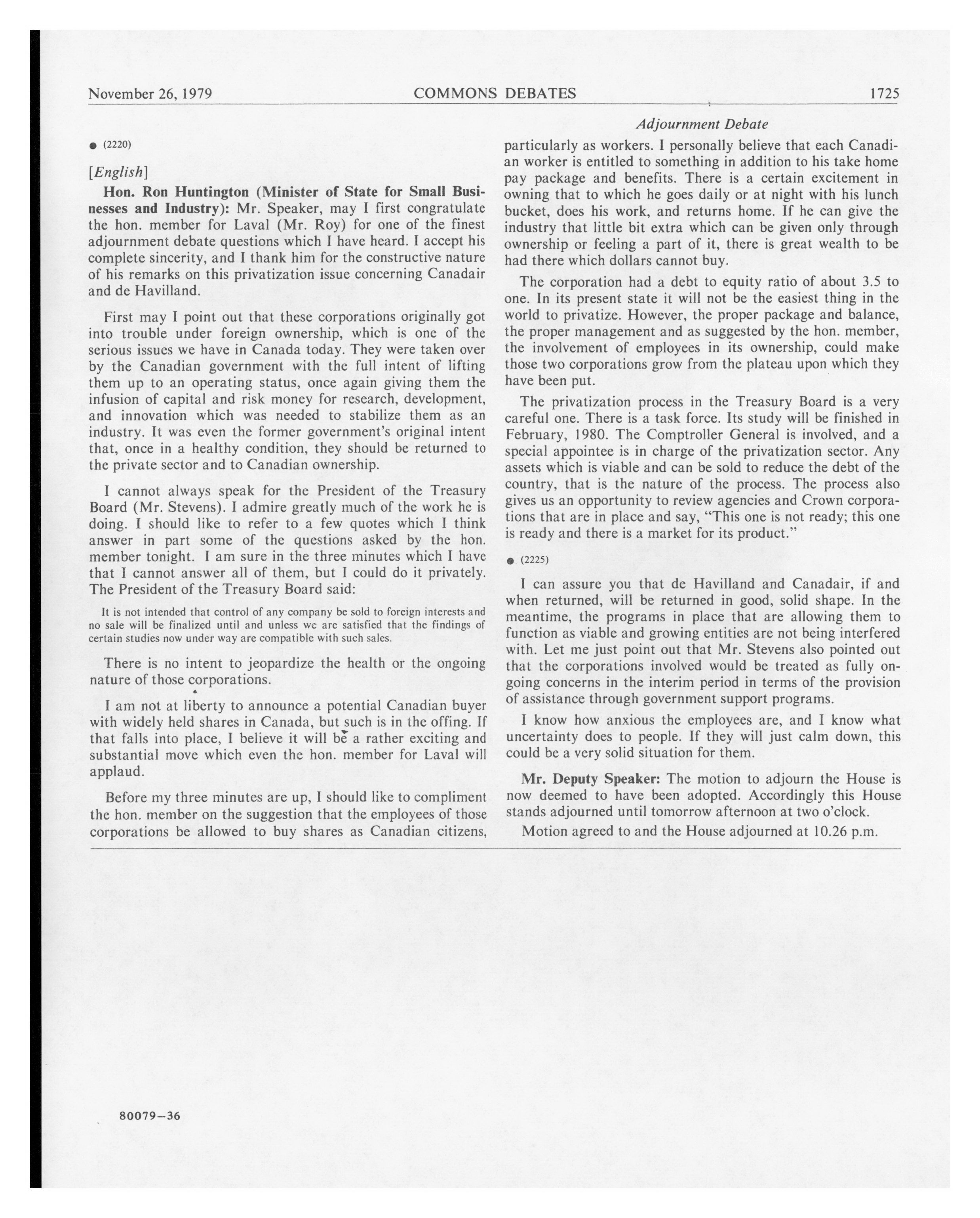 November 26, 1979 COMMONS DEBATES 1725

Adjournment Debate

● (2220)

[English]

Hon. Ron Huntington (Minister of State for Small Businesses and Industry): Mr. Speaker, may I first congratulate the hon. member for Laval (Mr. Roy) for one of the finest adjournment debate questions which I have heard. I accept his complete sincerity, and I thank him for the constructive nature of his remarks on this privatization issue concerning Canadair and de Havilland.

First may I point out that these corporations originally got into trouble under foreign ownership, which is one of the serious issues we have in Canada today. They were taken over by the Canadian government with the full intent of lifting them up to an operating status, once again giving them the infusion of capital and risk money for research, development, and innovation which was needed to stabilize them as an industry. It was even the former government's original intent that, once in a healthy condition, they should be returned to the private sector and to Canadian ownership.

I cannot always speak for the President of the Treasury Board (Mr. Stevens). I admire greatly much of the work he is doing. I should like to refer to a few quotes which I think answer in part some of the questions asked by the hon. member tonight. I am sure in the three minutes which I have that I cannot answer all of them, but I could do it privately. The President of the Treasury Board said:

It is not intended that control of any company be sold to foreign interests and no sale will be finalized until and unless we are satisfied that the findings of certain studies now under way are compatible with such sales.

There is no intent to jeopardize the health or the ongoing nature of those corporations.

I am not at liberty to announce a potential Canadian buyer with widely held shares in Canada, but such is in the offing. If that falls into place, I believe it will be a rather exciting and substantial move which even the hon. member for Laval will applaud.

Before my three minutes are up, I should like to compliment the hon. member on the suggestion that the employees of those corporations be allowed to buy shares as Canadian citizens, particularly as workers. I personally believe that each Canadian worker is entitled to something in addition to his take home pay package and benefits. There is a certain excitement in owning that to which he goes daily or at night with his lunch bucket, does his work, and returns home. If he can give the industry that little bit extra which can be given only through ownership or feeling a part of it, there is great wealth to be had there which dollars cannot buy.

The corporation had a debt to equity ratio of about 3.5 to one. In its present state it will not be the easiest thing in the world to privatize. However, the proper package and balance, the proper management and as suggested by the hon. member, the involvement of employees in its ownership, could make those two corporations grow from the plateau upon which they have been put.

The privatization process in the Treasury Board is a very careful one. There is a task force. Its study will be finished in February, 1980. The Comptroller General is involved, and a special appointee is in charge of the privatization sector. Any assets which is viable and can be sold to reduce the debt of the country, that is the nature of the process. The process also gives us an opportunity to review agencies and Crown corporations that are in place and say, "This one is not ready; this one is ready and there is a market for its product."

● (2225)

I can assure you that de Havilland and Canadair, if and when returned, will be returned in good, solid shape. In the meantime, the programs in place that are allowing them to function as viable and growing entities are not being interfered with. Let me just point out that Mr. Stevens also pointed out that the corporations involved would be treated as fully ongoing concerns in the interim period in terms of the provision of assistance through government support programs.

I know how anxious the employees are, and I know what uncertainty does to people. If they will just calm down, this could be a very solid situation for them.

Mr. Deputy Speaker: The motion to adjourn the House is now deemed to have been adopted. Accordingly this House stands adjourned until tomorrow afternoon at two o'clock.

Motion agreed to and the House adjourned at 10.26 p.m.

80079—36